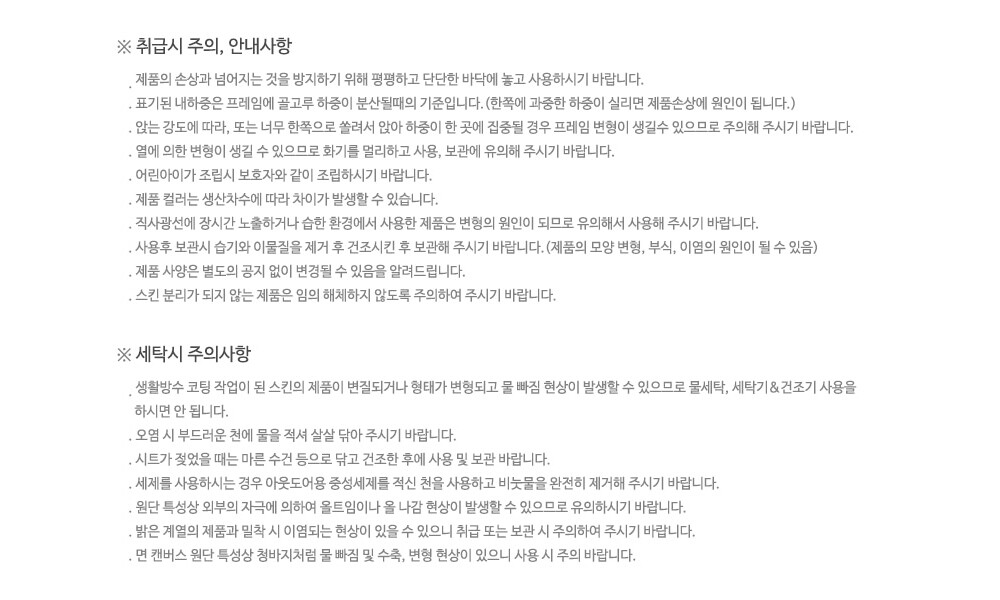 ※ 취급시 주의, 안내사항

. 제품의 손상과 넘어지는 것을 방지하기 위해 평평하고 단단한 바닥에 놓고 사용하시기 바랍니다.
. 표기된 내하중은 프레임에 골고루 하중이 분산될때의 기준입니다. (한쪽에 과중한 하중이 실리면 제품손상에 원인이 됩니다.)
. 앉는 강도에 따라, 또는 너무 한쪽으로 쏠려서 앉아 하중이 한 곳에 집중될 경우 프레임 변형이 생길수 있으므로 주의해 주시기 바랍니다.
. 열에 의한 변형이 생길 수 있으므로 화기를 멀리하고 사용, 보관에 유의해 주시기 바랍니다.
. 어린아이가 조립시 보호자와 같이 조립하시기 바랍니다.
. 제품 컬러는 생산차수에 따라 차이가 발생할 수 있습니다.
. 직사광선에 장시간 노출하거나 습한 환경에서 사용한 제품은 변형의 원인이 되므로 유의해서 사용해 주시기 바랍니다.
. 사용후 보관시 습기와 이물질을 제거 후 건조시킨 후 보관해 주시기 바랍니다. (제품의 모양 변형, 부식, 이염의 원인이 될 수 있음)
. 제품 사양은 별도의 공지 없이 변경될 수 있음을 알려드립니다.
. 스킨 분리가 되지 않는 제품은 임의 해체하지 않도록 주의하여 주시기 바랍니다.

※ 세탁시 주의사항

. 생활방수 코팅 작업이 된 스킨의 제품이 변질되거나 형태가 변형되고 물 빠짐 현상이 발생할 수 있으므로 물세탁, 세탁기&건조기 사용을 하시면 안 됩니다.
. 오염 시 부드러운 천에 물을 적셔 살살 닦아 주시기 바랍니다.
. 시트가 젖었을 때는 마른 수건 등으로 닦고 건조한 후에 사용 및 보관 바랍니다.
. 세제를 사용하시는 경우 아웃도어용 중성세제를 적신 천을 사용하고 비눗물을 완전히 제거해 주시기 바랍니다.
. 원단 특성상 외부의 자극에 의하여 올트임이나 올 나감 현상이 발생할 수 있으므로 유의하시기 바랍니다.
. 밝은 계열의 제품과 밀착 시 이염되는 현상이 있을 수 있으니 취급 또는 보관 시 주의하여 주시기 바랍니다.
. 면 캔버스 원단 특성상 청바지처럼 물 빠짐 및 수축, 변형 현상이 있으니 사용 시 주의 바랍니다.